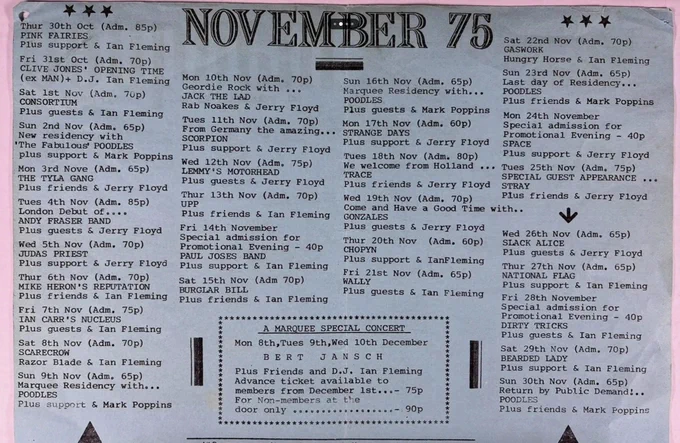 NOVEMBER 75

Thur 30th Oct (Adm. 85p)
PINK FAIRIES
Plus support & Ian Fleming

Fri 31st Oct (Adm. 70p)
CLIVE JONES' OPENING TIME
(ex MAN)+ D.J. Ian Fleming

Sat 1st Nov (Adm. 70p)
CONSORTIUM
Plus guests & Ian Fleming

Sun 2nd Nov (Adm. 65p)
New residency with
'The Fabulous' POODLES
plus support & Mark Poppins

Mon 3rd Nove (Adm. 65p)
THE TYLA GANG
Plus friends & Jerry Floyd

Tues 4th Nov (Adm. 85p)
London Debut of....
ANDY FRASER BAND
Plus guests & Jerry Floyd

Wed 5th Nov (Adm. 70p)
JUDAS PRIEST
Plus support & Jerry Floyd

Thur 6th Nov (Adm. 70p)
MIKE HERON'S REPUTATION
Plus friends & Ian Fleming

Fri 7th Nov (Adm. 75p)
IAN CARR'S NUCLEUS
Plus guests & Ian Fleming

Sat 8th Nov (Adm. 70p)
SCARECROW
Razor Blade & Ian Fleming

Sun 9th Nov (Adm. 65p)
Marquee Residency with...
POODLES
Plus support & Mark Poppins

Mon 10th Nov (Adm. 70p)
Geordie Rock with ...
JACK THE LAD
Rab Noakes & Jerry Floyd

Tues 11th Nov (Adm. 70p)
From Germany the amazing...
SCORPION
Plus support & Jerry Floyd

Wed 12th Nov (Adm. 75p)
LEMMY'S MOTORHEAD
Plus guests & Jerry Floyd

Thur 13th Nov (Adm. 70p)
UPP
Plus friends & Ian Fleming

Fri 14th November
Special admission for
Promotional Evening - 40p
PAUL JOSES BAND
Plus support & Ian Fleming

Sat 15th Nov (Adm 70p)
BURGLAR BILL
Plus friends & Ian Fleming

Sun 16th Nov (Adm. 65p)
Marquee Residency with...
POODLES
Plus guests & Mark Poppins

Mon 17th Nov (Adm. 60p)
STRANGE DAYS
Plus support & Jerry Floyd

Tues 18th Nov (Adm. 80p)
We welcome from Holland ...
TRACE
Plus friends & Jerry Floyd

Wed 19th Nov (Adm. 70p)
Come and Have a Good Time with..
GONZALES
Plus guests & Jerry Floyd

Thur 20th Nov (Adm. 60p)
CHOPYN
Plus support & IanFleming

Fri 21st Nov (Adm. 65p)
WALLY
Plus guests & Ian Fleming

A MARQUEE SPECIAL CONCERT
Mon 8th,Tues 9th,Wed 10th December
BERT JANSCH
Plus Friends and D.J. Ian Fleming
Advance ticket available to members from December 1st...- 75p
For Non-members at the door only ................- 90p

Sat 22nd Nov (Adm. 70p)
GASWORK
Hungry Horse & Ian Fleming

Sun 23rd Nov (Adm. 65p)
Last day of Residency...
POODLES
Plus friends & Mark Poppins

Mon 24th November
Special admission for
Promotional Evening - 40p
SPACE
Plus support & Jerry Floyd

Tues 25th Nov (Adm. 75p)
SPECIAL GUEST APPEARANCE ...
STRAY
Plus friends & Jerry Floyd

Wed 26th Nov (Adm. 65p)
SLACK ALICE
Plus guests & Jerry Floyd

Thur 27th Nov (Adm. 65p)
NATIONAL FLAG
Plus support & Ian Fleming

Fri 28th November
Special admission for
Promotional Evening - 40p
DIRTY TRICKS
Plus guests & Ian Fleming

Sat 29th Nov (Adm. 70p)
BEARDED LADY
Plus support & Ian Fleming

Sun 30th Nov (Adm. 65p)
Return by Public Demand!..
POODLES
Plus friends & Mark Poppins